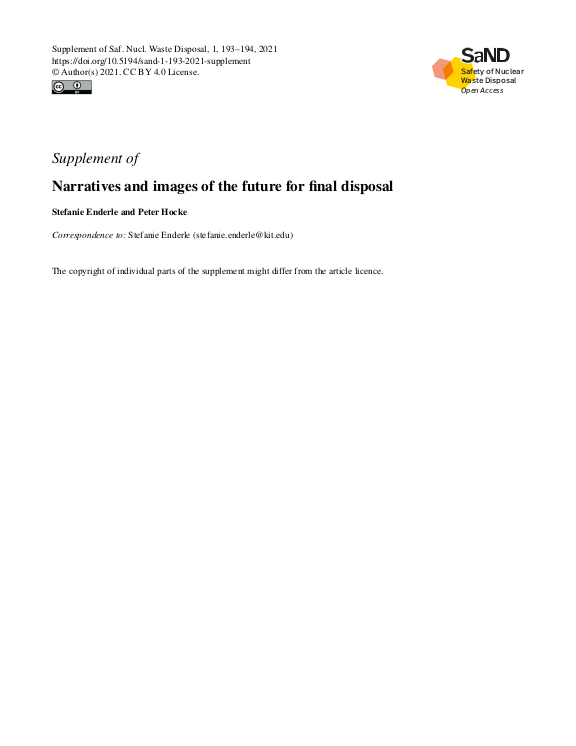 Supplement of Saf. Nucl. Waste Disposal, 1, 193–194, 2021
https://doi.org/10.5194/sand-1-193-2021-supplement
© Author(s) 2021. CC BY 4.0 License.

SaND
Safety of Nuclear
Waste Disposal
Open Access

Supplement of

Narratives and images of the future for final disposal

Stefanie Enderle and Peter Hocke

Correspondence to: Stefanie Enderle (stefanie.enderle@kit.edu)

The copyright of individual parts of the supplement might differ from the article licence.